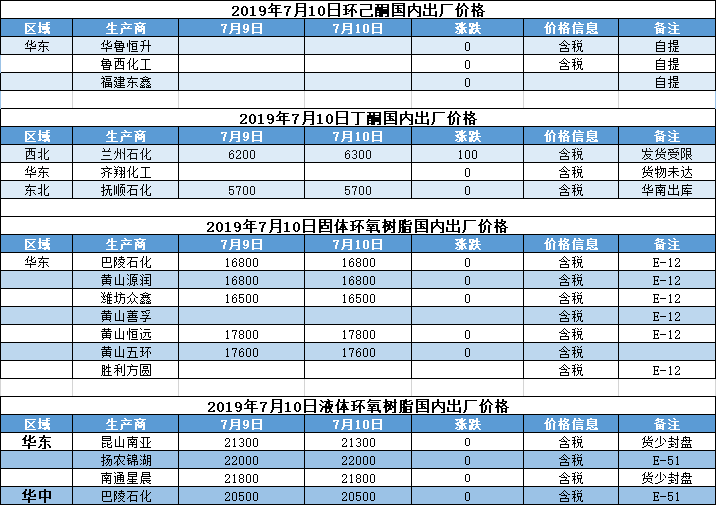 2019年7月10日环己酮国内出厂价格

| 区域 | 生产商 | 7月9日 | 7月10日 | 涨跌 | 价格信息 | 备注 |
|---|---|---|---|---|---|---|
| 华东 | 华鲁恒升 | | | 0 | 含税 | 自提 |
| | 鲁西化工 | | | 0 | 含税 | 自提 |
| | 福建东鑫 | | | 0 | | 自提 |

2019年7月10日丁酮国内出厂价格

| 区域 | 生产商 | 7月9日 | 7月10日 | 涨跌 | 价格信息 | 备注 |
|---|---|---|---|---|---|---|
| 西北 | 兰州石化 | 6200 | 6300 | 100 | 含税 | 发货受限 |
| 华东 | 齐翔化工 | | | 0 | 含税 | 货物未达 |
| 东北 | 抚顺石化 | 5700 | 5700 | 0 | 含税 | 华南出库 |

2019年7月10日固体环氧树脂国内出厂价格

| 区域 | 生产商 | 7月9日 | 7月10日 | 涨跌 | 价格信息 | 备注 |
|---|---|---|---|---|---|---|
| 华东 | 巴陵石化 | 16800 | 16800 | 0 | 含税 | E-12 |
| | 黄山源润 | 16800 | 16800 | 0 | 含税 | E-12 |
| | 潍坊众鑫 | 16500 | 16500 | 0 | 含税 | E-12 |
| | 黄山善孚 | | | | 含税 | E-12 |
| | 黄山恒远 | 17800 | 17800 | 0 | 含税 | E-12 |
| | 黄山五环 | 17600 | 17600 | 0 | 含税 | |
| | 胜利方圆 | | | | 含税 | E-12 |

2019年7月10日液体环氧树脂国内出厂价格

| 区域 | 生产商 | 7月9日 | 7月10日 | 涨跌 | 价格信息 | 备注 |
|---|---|---|---|---|---|---|
| 华东 | 昆山南亚 | 21300 | 21300 | 0 | 含税 | 货少封盘 |
| | 扬农锦湖 | 22000 | 22000 | 0 | 含税 | E-51 |
| | 南通星晨 | 21800 | 21800 | 0 | 含税 | 货少封盘 |
| 华中 | 巴陵石化 | 20500 | 20500 | 0 | 含税 | E-51 |